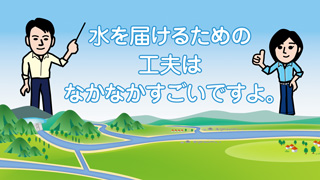 水を届けるための
工夫は
なかなかすごいですよ。